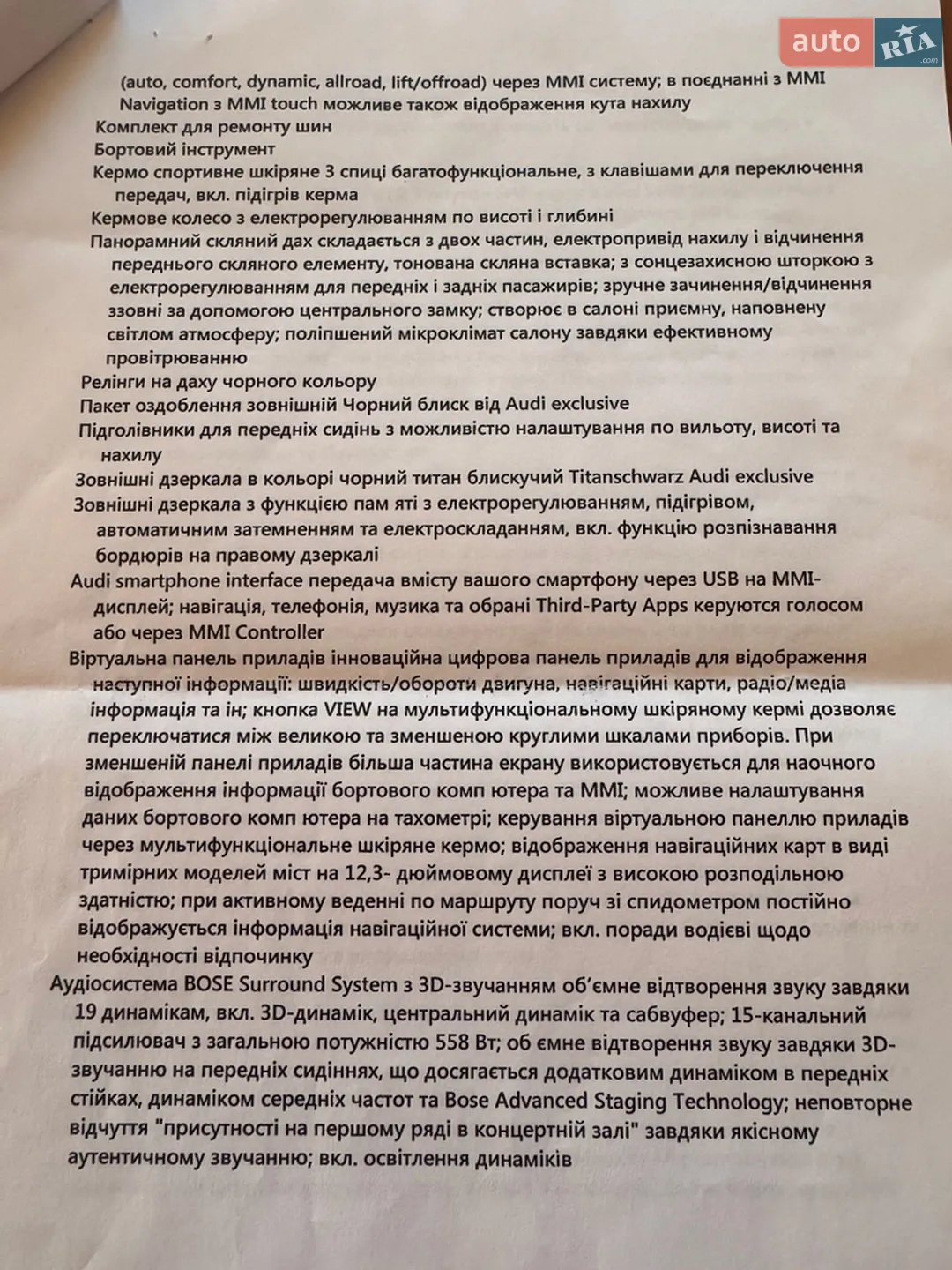 auto RIA .com

(auto, comfort, dynamic, allroad, lift/offroad) через MMI систему; в поєднанні з MMI Navigation з MMI touch можливе також відображення кута нахилу

Комплект для ремонту шин

Бортовий інструмент

Кермо спортивне шкіряне 3 спиці багатофункціональне, з клавішами для переключення передач, вкл. підігрів керма

Кермове колесо з електрорегулюванням по висоті і глибині

Панорамний скляний дах складається з двох частин, електропривід нахилу і відчинення переднього скляного елементу, тонована скляна вставка; з сонцезахисною шторкою з електрорегулюванням для передніх і задніх пасажирів; зручне зачинення/відчинення ззовні за допомогою центрального замку; створює в салоні приємну, наповнену світлом атмосферу; поліпшений мікроклімат салону завдяки ефективному провітрюванню

Релінги на даху чорного кольору

Пакет оздоблення зовнішній Чорний блиск від Audi exclusive

Підголівники для передніх сидінь з можливістю налаштування по вильоту, висоті та нахилу

Зовнішні дзеркала в кольорі чорний титан блискучий Titanschwarz Audi exclusive

Зовнішні дзеркала з функцією пам яті з електрорегулюванням, підігрівом, автоматичним затемненням та електроскладанням, вкл. функцію розпізнавання бордюрів на правому дзеркалі

Audi smartphone interface передача вмісту вашого смартфону через USB на MMI-дисплей; навігація, телефонія, музика та обрані Third-Party Apps керуются голосом або через MMI Controller

Віртуальна панель приладів інноваційна цифрова панель приладів для відображення наступної інформації: швидкість/обороти двигуна, навігаційні карти, радіо/медіа інформація та ін; кнопка VIEW на мультифункціональному шкіряному кермі дозволяє переключатися між великою та зменшеною круглими шкалами приборів. При зменшеній панелі приладів більша частина екрану використовується для наочного відображення інформації бортового комп ютера та MMI; можливе налаштування даних бортового комп ютера на тахометрі; керування віртуальною панеллю приладів через мультифункціональне шкіряне кермо; відображення навігаційних карт в виді тримірних моделей міст на 12,3- дюймовому дисплеї з високою розподільною здатністю; при активному веденні по маршруту поруч зі спидометром постійно відображується інформація навігаційної системи; вкл. поради водієві щодо необхідності відпочинку

Аудіосистема BOSE Surround System з 3D-звучанням об'ємне відтворення звуку завдяки 19 динамікам, вкл. 3D-динамік, центральний динамік та сабвуфер; 15-канальний підсилювач з загальною потужністю 558 Вт; об ємне відтворення звуку завдяки 3D-звучанню на передніх сидіннях, що досягається додатковим динаміком в передніх стійках, динаміком середніх частот та Bose Advanced Staging Technology; неповторне відчуття "присутності на першому ряді в концертній залі" завдяки якісному аутентичному звучанню; вкл. освітлення динаміків